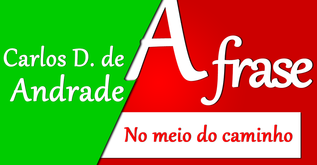 Carlos D. de Andrade

A frase

No meio do caminho